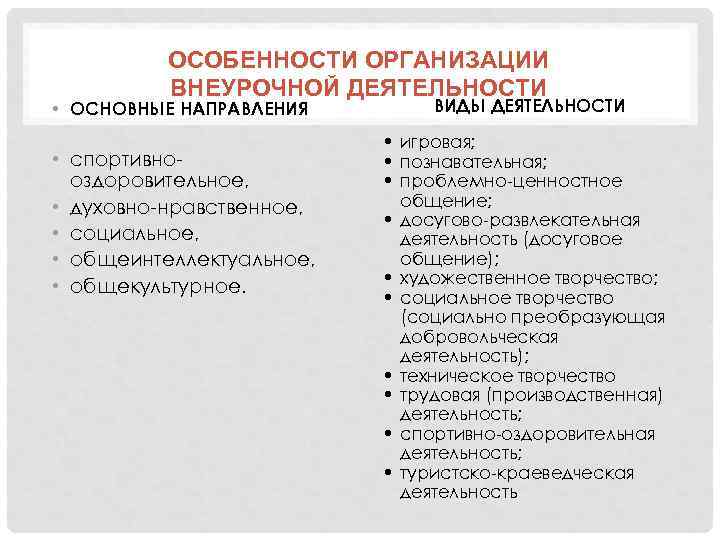 ОСОБЕННОСТИ ОРГАНИЗАЦИИ ВНЕУРОЧНОЙ ДЕЯТЕЛЬНОСТИ

• ОСНОВНЫЕ НАПРАВЛЕНИЯ

• спортивно-оздоровительное,
• духовно-нравственное,
• социальное,
• общеинтеллектуальное,
• общекультурное.

ВИДЫ ДЕЯТЕЛЬНОСТИ

• игровая;
• познавательная;
• проблемно-ценностное общение;
• досугово-развлекательная деятельность (досуговое общение);
• художественное творчество;
• социальное творчество (социально преобразующая добровольческая деятельность);
• техническое творчество
• трудовая (производственная) деятельность;
• спортивно-оздоровительная деятельность;
• туристско-краеведческая деятельность